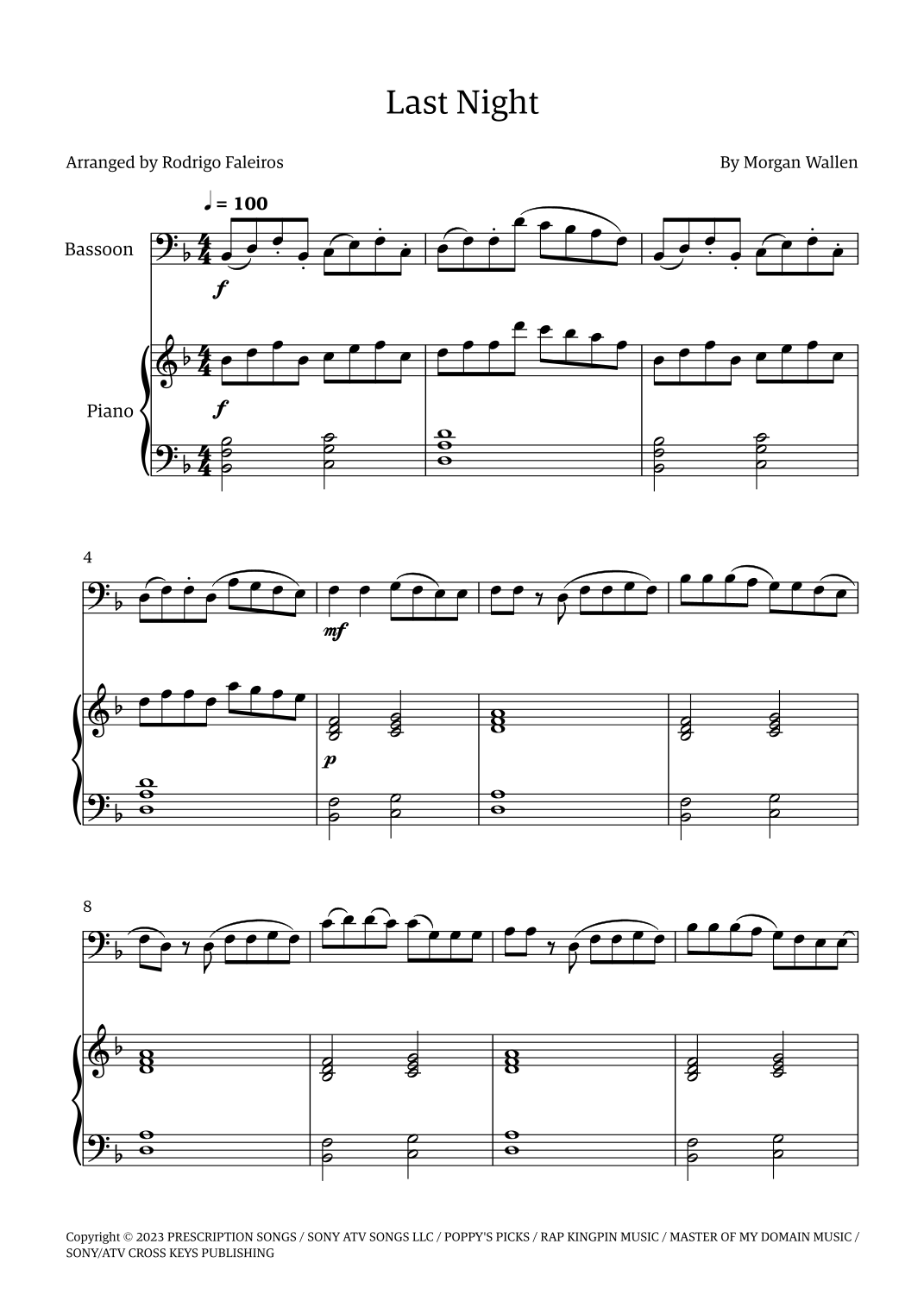 Last Night

Arranged by Rodrigo Faleiros

By Morgan Wallen

♩ = 100

Bassoon

f

Piano

f

4

mf

p

8

Copyright © 2023 PRESCRIPTION SONGS / SONY ATV SONGS LLC / POPPY'S PICKS / RAP KINGPIN MUSIC / MASTER OF MY DOMAIN MUSIC / SONY/ATV CROSS KEYS PUBLISHING